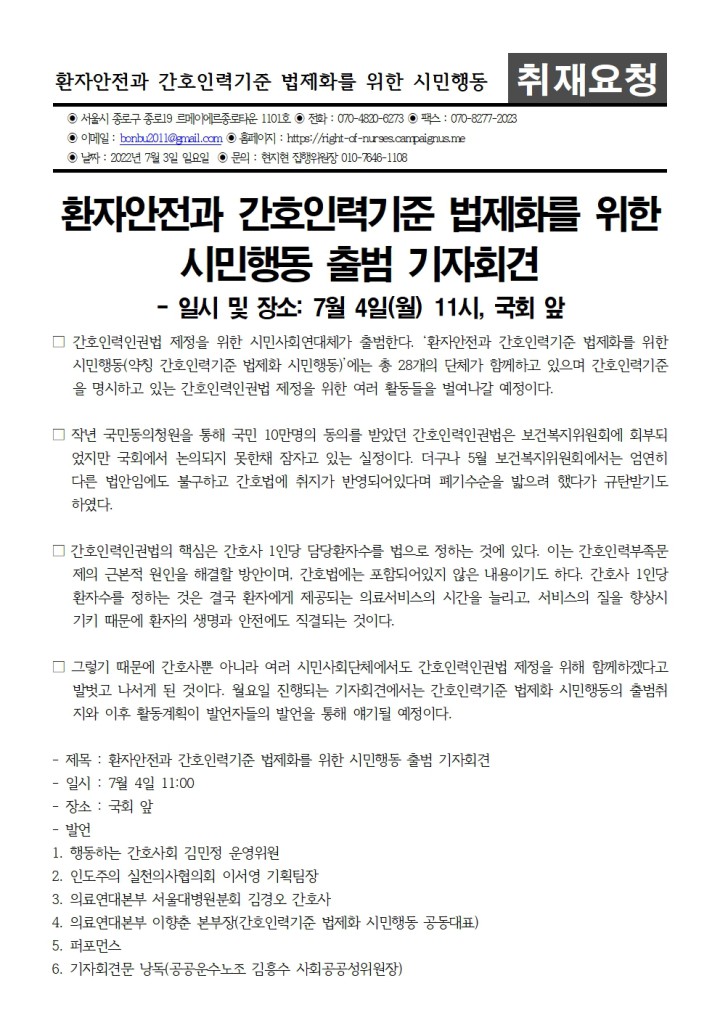 환자안전과 간호인력기준 법제화를 위한 시민행동

취재요청

◉ 서울시 종로구 종로19 르메이에르종로타운 1101호 ◉ 전화 : 070-4820-6273 ◉ 팩스 : 070-8277-2023
◉ 이메일 : bonbu2011@gmail.com ◉ 홈페이지 : https://right-of-nurses.campaignus.me
◉ 날짜 : 2022년 7월 3일 일요일 ◉ 문의 : 현지현 집행위원장 010-7646-1108

환자안전과 간호인력기준 법제화를 위한 시민행동 출범 기자회견

- 일시 및 장소: 7월 4일(월) 11시, 국회 앞

□ 간호인력인권법 제정을 위한 시민사회연대체가 출범한다. '환자안전과 간호인력기준 법제화를 위한 시민행동(약칭 간호인력기준 법제화 시민행동)'에는 총 28개의 단체가 함께하고 있으며 간호인력기준을 명시하고 있는 간호인력인권법 제정을 위한 여러 활동들을 벌여나갈 예정이다.

□ 작년 국민동의청원을 통해 국민 10만명의 동의를 받았던 간호인력인권법은 보건복지위원회에 회부되었지만 국회에서 논의되지 못한채 잠자고 있는 실정이다. 더구나 5월 보건복지위원회에서는 엄연히 다른 법안임에도 불구하고 간호법에 취지가 반영되어있다며 폐기수순을 밟으려 했다가 규탄받기도 하였다.

□ 간호인력인권법의 핵심은 간호사 1인당 담당환자수를 법으로 정하는 것에 있다. 이는 간호인력부족문제의 근본적 원인을 해결할 방안이며, 간호법에는 포함되어있지 않은 내용이기도 하다. 간호사 1인당 환자수를 정하는 것은 결국 환자에게 제공되는 의료서비스의 시간을 늘리고, 서비스의 질을 향상시키기 때문에 환자의 생명과 안전에도 직결되는 것이다.

□ 그렇기 때문에 간호사뿐 아니라 여러 시민사회단체에서도 간호인력인권법 제정을 위해 함께하겠다고 발벗고 나서게 된 것이다. 월요일 진행되는 기자회견에서는 간호인력기준 법제화 시민행동의 출범취지와 이후 활동계획이 발언자들의 발언을 통해 얘기될 예정이다.

- 제목 : 환자안전과 간호인력기준 법제화를 위한 시민행동 출범 기자회견
- 일시 : 7월 4일 11:00
- 장소 : 국회 앞
- 발언
1. 행동하는 간호사회 김민정 운영위원
2. 인도주의 실천의사협의회 이서영 기획팀장
3. 의료연대본부 서울대병원분회 김경오 간호사
4. 의료연대본부 이향춘 본부장(간호인력기준 법제화 시민행동 공동대표)
5. 퍼포먼스
6. 기자회견문 낭독(공공운수노조 김흥수 사회공공성위원장)